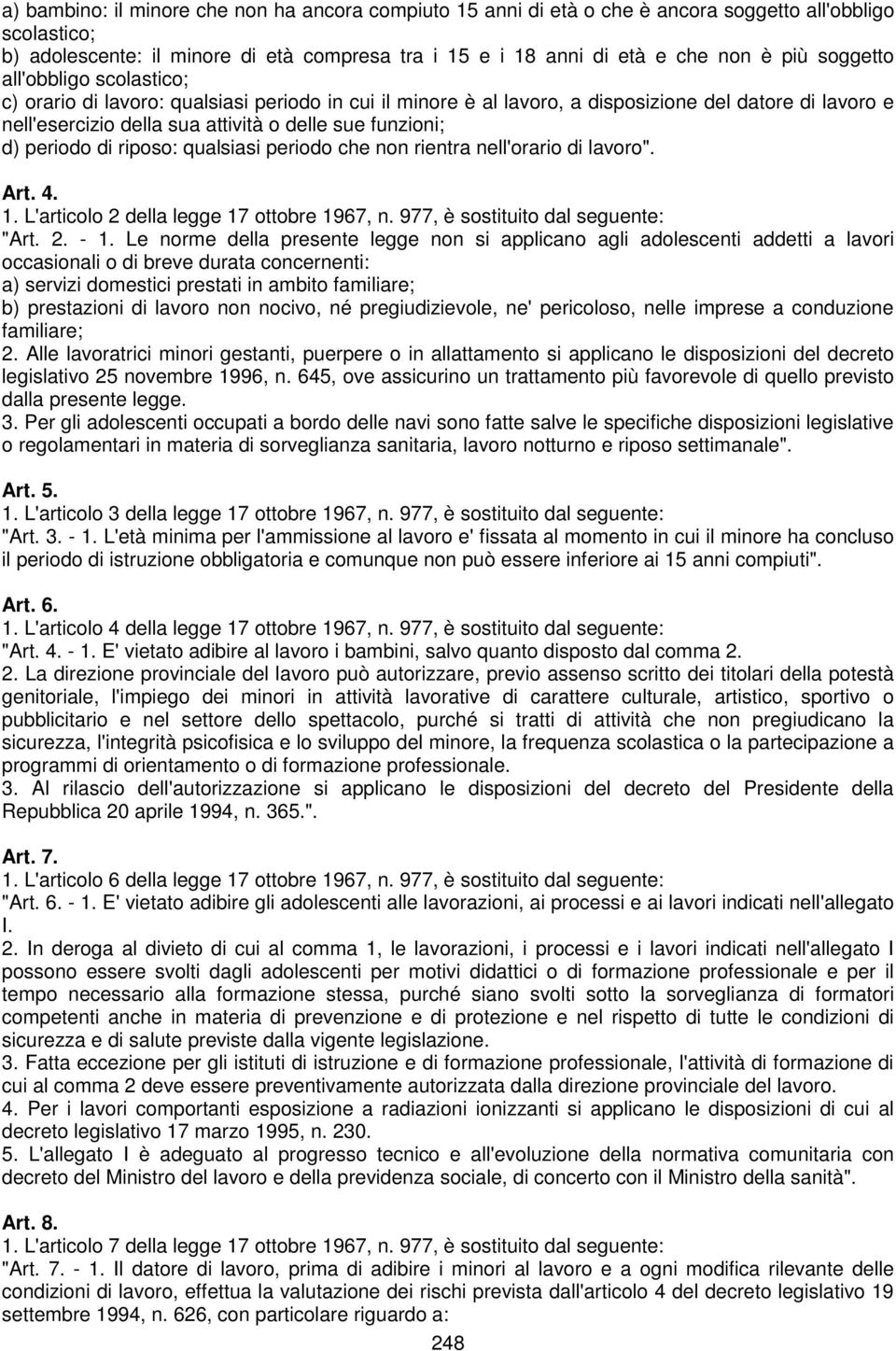 a) bambino: il minore che non ha ancora compiuto 15 anni di età o che è ancora soggetto all'obbligo scolastico;
b) adolescente: il minore di età compresa tra i 15 e i 18 anni di età e che non è più soggetto all'obbligo scolastico;
c) orario di lavoro: qualsiasi periodo in cui il minore è al lavoro, a disposizione del datore di lavoro e nell'esercizio della sua attività o delle sue funzioni;
d) periodo di riposo: qualsiasi periodo che non rientra nell'orario di lavoro".

Art. 4.
1. L'articolo 2 della legge 17 ottobre 1967, n. 977, è sostituito dal seguente:
"Art. 2. - 1. Le norme della presente legge non si applicano agli adolescenti addetti a lavori occasionali o di breve durata concernenti:
a) servizi domestici prestati in ambito familiare;
b) prestazioni di lavoro non nocivo, né pregiudizievole, ne' pericoloso, nelle imprese a conduzione familiare;
2. Alle lavoratrici minori gestanti, puerpere o in allattamento si applicano le disposizioni del decreto legislativo 25 novembre 1996, n. 645, ove assicurino un trattamento più favorevole di quello previsto dalla presente legge.
3. Per gli adolescenti occupati a bordo delle navi sono fatte salve le specifiche disposizioni legislative o regolamentari in materia di sorveglianza sanitaria, lavoro notturno e riposo settimanale".

Art. 5.
1. L'articolo 3 della legge 17 ottobre 1967, n. 977, è sostituito dal seguente:
"Art. 3. - 1. L'età minima per l'ammissione al lavoro e' fissata al momento in cui il minore ha concluso il periodo di istruzione obbligatoria e comunque non può essere inferiore ai 15 anni compiuti".

Art. 6.
1. L'articolo 4 della legge 17 ottobre 1967, n. 977, è sostituito dal seguente:
"Art. 4. - 1. E' vietato adibire al lavoro i bambini, salvo quanto disposto dal comma 2.
2. La direzione provinciale del lavoro può autorizzare, previo assenso scritto dei titolari della potestà genitoriale, l'impiego dei minori in attività lavorative di carattere culturale, artistico, sportivo o pubblicitario e nel settore dello spettacolo, purché si tratti di attività che non pregiudicano la sicurezza, l'integrità psicofisica e lo sviluppo del minore, la frequenza scolastica o la partecipazione a programmi di orientamento o di formazione professionale.
3. Al rilascio dell'autorizzazione si applicano le disposizioni del decreto del Presidente della Repubblica 20 aprile 1994, n. 365.".

Art. 7.
1. L'articolo 6 della legge 17 ottobre 1967, n. 977, è sostituito dal seguente:
"Art. 6. - 1. E' vietato adibire gli adolescenti alle lavorazioni, ai processi e ai lavori indicati nell'allegato I.
2. In deroga al divieto di cui al comma 1, le lavorazioni, i processi e i lavori indicati nell'allegato I possono essere svolti dagli adolescenti per motivi didattici o di formazione professionale e per il tempo necessario alla formazione stessa, purché siano svolti sotto la sorveglianza di formatori competenti anche in materia di prevenzione e di protezione e nel rispetto di tutte le condizioni di sicurezza e di salute previste dalla vigente legislazione.
3. Fatta eccezione per gli istituti di istruzione e di formazione professionale, l'attività di formazione di cui al comma 2 deve essere preventivamente autorizzata dalla direzione provinciale del lavoro.
4. Per i lavori comportanti esposizione a radiazioni ionizzanti si applicano le disposizioni di cui al decreto legislativo 17 marzo 1995, n. 230.
5. L'allegato I è adeguato al progresso tecnico e all'evoluzione della normativa comunitaria con decreto del Ministro del lavoro e della previdenza sociale, di concerto con il Ministro della sanità".

Art. 8.
1. L'articolo 7 della legge 17 ottobre 1967, n. 977, è sostituito dal seguente:
"Art. 7. - 1. Il datore di lavoro, prima di adibire i minori al lavoro e a ogni modifica rilevante delle condizioni di lavoro, effettua la valutazione dei rischi prevista dall'articolo 4 del decreto legislativo 19 settembre 1994, n. 626, con particolare riguardo a:

248